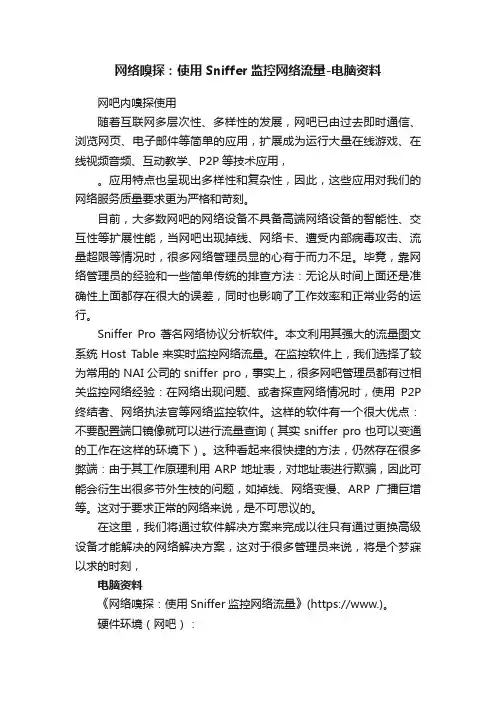 网络嗅探：使用 Sniffer 监控网络流量-电脑资料

网吧内嗅探使用

随着互联网多层次性、多样性的发展，网吧已由过去即时通信、浏览网页、电子邮件等简单的应用，扩展成为运行大量在线游戏、在线视频音频、互动教学、P2P 等技术应用，

。应用特点也呈现出多样性和复杂性，因此，这些应用对我们的网络服务质量要求更为严格和苛刻。

目前，大多数网吧的网络设备不具备高端网络设备的智能性、交互性等扩展性能，当网吧出现掉线、网络卡、遭受内部病毒攻击、流量超限等情况时，很多网络管理员显的心有于而力不足。毕竟，靠网络管理员的经验和一些简单传统的排查方法：无论从时间上面还是准确性上面都存在很大的误差，同时也影响了工作效率和正常业务的运行。

Sniffer Pro 著名网络协议分析软件。本文利用其强大的流量图文系统 Host Table 来实时监控网络流量。在监控软件上，我们选择了较为常用的 NAI 公司的 sniffer pro，事实上，很多网吧管理员都有过相关监控网络经验：在网络出现问题、或者探查网络情况时，使用 P2P 终结者、网络执法官等网络监控软件。这样的软件有一个很大优点：不要配置端口镜像就可以进行流量查询（其实 sniffer pro 也可以变通的工作在这样的环境下）。这种看起来很快捷的方法，仍然存在很多弊端：由于其工作原理利用 ARP 地址表，对地址表进行欺骗，因此可能会衍生出很多节外生枝的问题，如掉线、网络变慢、ARP 广播巨增等。这对于要求正常的网络来说，是不可思议的。

在这里，我们将通过软件解决方案来完成以往只有通过更换高级设备才能解决的网络解决方案，这对于很多管理员来说，将是个梦寐以求的时刻，

电脑资料

《网络嗅探：使用 Sniffer 监控网络流量》(https://www.)。

硬件环境（网吧）：